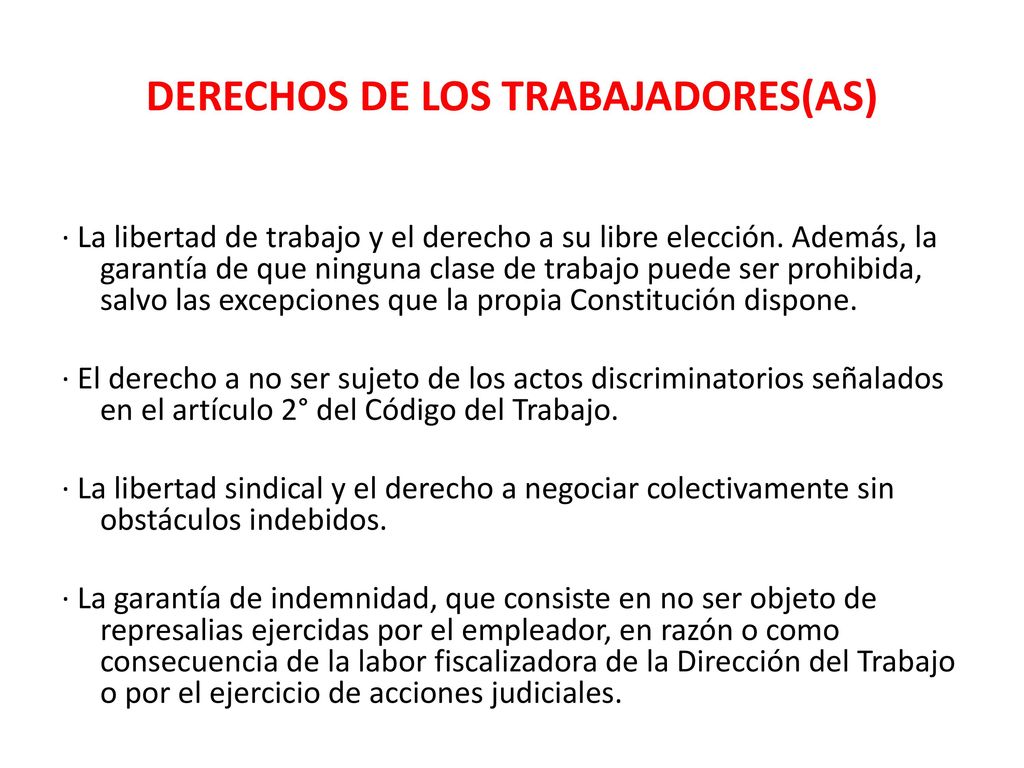 DERECHOS DE LOS TRABAJADORES(AS)

· La libertad de trabajo y el derecho a su libre elección. Además, la garantía de que ninguna clase de trabajo puede ser prohibida, salvo las excepciones que la propia Constitución dispone.

· El derecho a no ser sujeto de los actos discriminatorios señalados en el artículo 2° del Código del Trabajo.

· La libertad sindical y el derecho a negociar colectivamente sin obstáculos indebidos.

· La garantía de indemnidad, que consiste en no ser objeto de represalias ejercidas por el empleador, en razón o como consecuencia de la labor fiscalizadora de la Dirección del Trabajo o por el ejercicio de acciones judiciales.